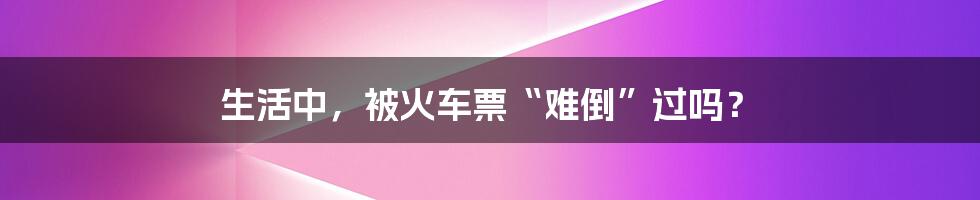 生活中，被火车票“难倒”过吗？